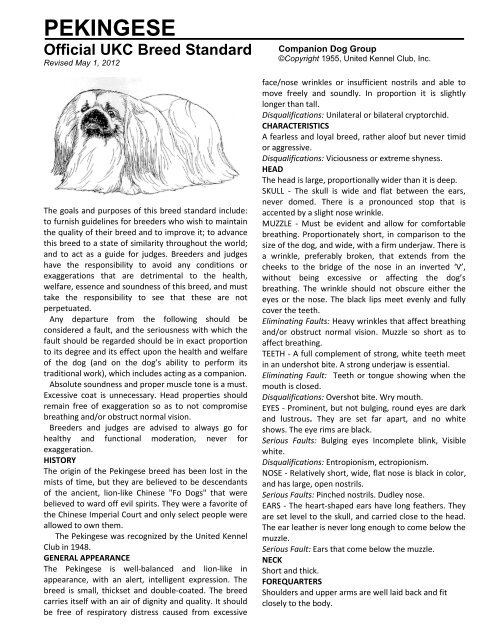 PEKINGESE

Official UKC Breed Standard
Revised May 1, 2012

Companion Dog Group
©Copyright 1955, United Kennel Club, Inc.

The goals and purposes of this breed standard include: to furnish guidelines for breeders who wish to maintain the quality of their breed and to improve it; to advance this breed to a state of similarity throughout the world; and to act as a guide for judges. Breeders and judges have the responsibility to avoid any conditions or exaggerations that are detrimental to the health, welfare, essence and soundness of this breed, and must take the responsibility to see that these are not perpetuated.

Any departure from the following should be considered a fault, and the seriousness with which the fault should be regarded should be in exact proportion to its degree and its effect upon the health and welfare of the dog (and on the dog's ability to perform its traditional work), which includes acting as a companion.

Absolute soundness and proper muscle tone is a must. Excessive coat is unnecessary. Head properties should remain free of exaggeration so as to not compromise breathing and/or obstruct normal vision.

Breeders and judges are advised to always go for healthy and functional moderation, never for exaggeration.

HISTORY
The origin of the Pekingese breed has been lost in the mists of time, but they are believed to be descendants of the ancient, lion-like Chinese "Fo Dogs" that were believed to ward off evil spirits. They were a favorite of the Chinese Imperial Court and only select people were allowed to own them.

The Pekingese was recognized by the United Kennel Club in 1948.

GENERAL APPEARANCE
The Pekingese is well-balanced and lion-like in appearance, with an alert, intelligent expression. The breed is small, thickset and double-coated. The breed carries itself with an air of dignity and quality. It should be free of respiratory distress caused from excessive face/nose wrinkles or insufficient nostrils and able to move freely and soundly. In proportion it is slightly longer than tall.

Disqualifications: Unilateral or bilateral cryptorchid.

CHARACTERISTICS
A fearless and loyal breed, rather aloof but never timid or aggressive.

Disqualifications: Viciousness or extreme shyness.

HEAD
The head is large, proportionally wider than it is deep.

SKULL - The skull is wide and flat between the ears, never domed. There is a pronounced stop that is accented by a slight nose wrinkle.

MUZZLE - Must be evident and allow for comfortable breathing. Proportionately short, in comparison to the size of the dog, and wide, with a firm underjaw. There is a wrinkle, preferably broken, that extends from the cheeks to the bridge of the nose in an inverted 'V', without being excessive or affecting the dog's breathing. The wrinkle should not obscure either the eyes or the nose. The black lips meet evenly and fully cover the teeth.

Eliminating Faults: Heavy wrinkles that affect breathing and/or obstruct normal vision. Muzzle so short as to affect breathing.

TEETH - A full complement of strong, white teeth meet in an undershot bite. A strong underjaw is essential.

Eliminating Fault: Teeth or tongue showing when the mouth is closed.

Disqualifications: Overshot bite. Wry mouth.

EYES - Prominent, but not bulging, round eyes are dark and lustrous. They are set far apart, and no white shows. The eye rims are black.

Serious Faults: Bulging eyes Incomplete blink, Visible white.

Disqualifications: Entropionism, ectropionism.

NOSE - Relatively short, wide, flat nose is black in color, and has large, open nostrils.

Serious Faults: Pinched nostrils. Dudley nose.

EARS - The heart-shaped ears have long feathers. They are set level to the skull, and carried close to the head. The ear leather is never long enough to come below the muzzle.

Serious Fault: Ears that come below the muzzle.

NECK
Short and thick.

FOREQUARTERS
Shoulders and upper arms are well laid back and fit closely to the body.